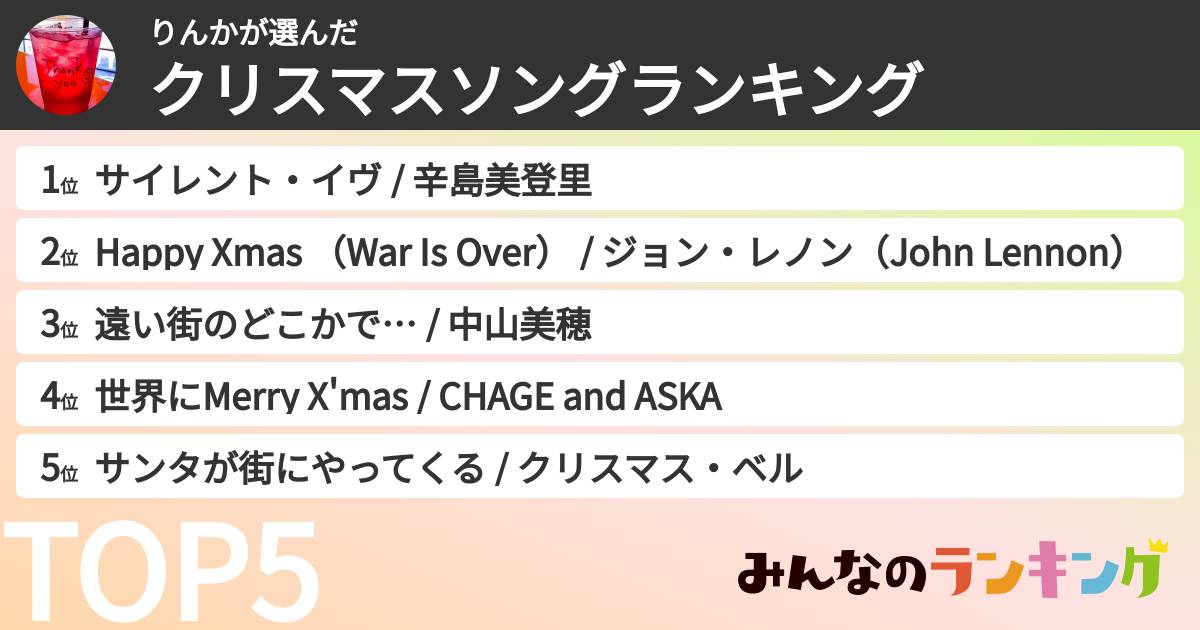 Thank you

りんかが選んだ
クリスマスソングランキング

1位 サイレント・イヴ / 辛島美登里

2位 Happy Xmas （War Is Over） / ジョン・レノン（John Lennon）

3位 遠い街のどこかで… / 中山美穂

4位 世界にMerry X'mas / CHAGE and ASKA

5位 サンタが街にやってくる / クリスマス・ベル

TOP5

みんなのランキング